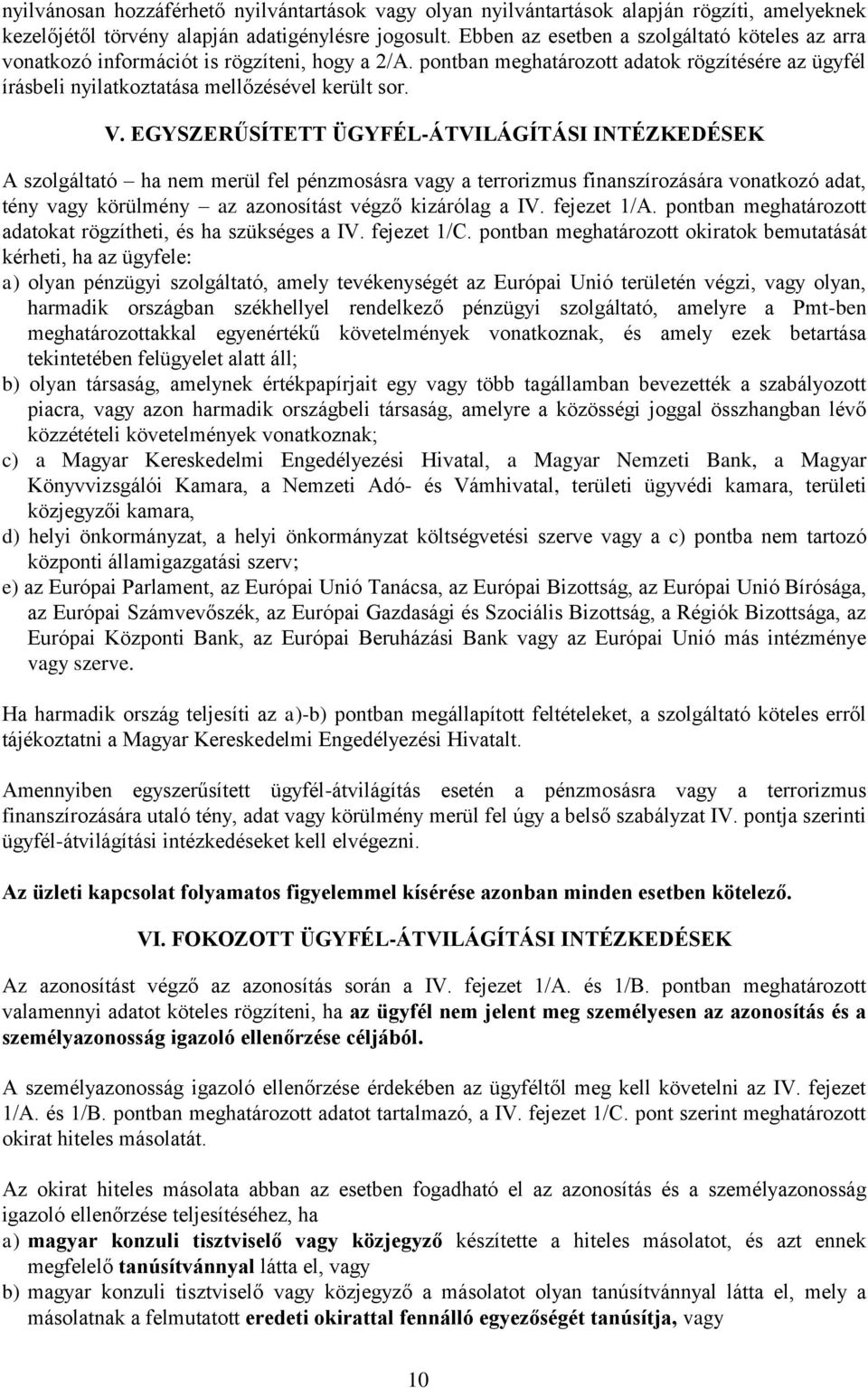 nyilvánosan hozzáférhető nyilvántartások vagy olyan nyilvántartások alapján rögzíti, amelyeknek kezelőjétől törvény alapján adatigénylésre jogosult. Ebben az esetben a szolgáltató köteles az arra vonatkozó információt is rögzíteni, hogy a 2/A. pontban meghatározott adatok rögzítésére az ügyfél írásbeli nyilatkoztatása mellőzésével került sor.

V. EGYSZERŰSÍTETT ÜGYFÉL-ÁTVILÁGÍTÁSI INTÉZKEDÉSEK

A szolgáltató – ha nem merül fel pénzmosásra vagy a terrorizmus finanszírozására vonatkozó adat, tény vagy körülmény – az azonosítást végző kizárólag a IV. fejezet 1/A. pontban meghatározott adatokat rögzítheti, és ha szükséges a IV. fejezet 1/C. pontban meghatározott okiratok bemutatását kérheti, ha az ügyfele:
a) olyan pénzügyi szolgáltató, amely tevékenységét az Európai Unió területén végzi, vagy olyan, harmadik országban székhellyel rendelkező pénzügyi szolgáltató, amelyre a Pmt-ben meghatározottakkal egyenértékű követelmények vonatkoznak, és amely ezek betartása tekintetében felügyelet alatt áll;
b) olyan társaság, amelynek értékpapírjait egy vagy több tagállamban bevezették a szabályozott piacra, vagy azon harmadik országbeli társaság, amelyre a közösségi joggal összhangban lévő közzétételi követelmények vonatkoznak;
c) a Magyar Kereskedelmi Engedélyezési Hivatal, a Magyar Nemzeti Bank, a Magyar Könyvvizsgálói Kamara, a Nemzeti Adó- és Vámhivatal, területi ügyvédi kamara, területi közjegyzői kamara,
d) helyi önkormányzat, a helyi önkormányzat költségvetési szerve vagy a c) pontba nem tartozó központi államigazgatási szerv;
e) az Európai Parlament, az Európai Unió Tanácsa, az Európai Bizottság, az Európai Unió Bírósága, az Európai Számvevőszék, az Európai Gazdasági és Szociális Bizottság, a Régiók Bizottsága, az Európai Központi Bank, az Európai Beruházási Bank vagy az Európai Unió más intézménye vagy szerve.

Ha harmadik ország teljesíti az a)-b) pontban megállapított feltételeket, a szolgáltató köteles erről tájékoztatni a Magyar Kereskedelmi Engedélyezési Hivatalt.

Amennyiben egyszerűsített ügyfél-átvilágítás esetén a pénzmosásra vagy a terrorizmus finanszírozására utaló tény, adat vagy körülmény merül fel úgy a belső szabályzat IV. pontja szerinti ügyfél-átvilágítási intézkedéseket kell elvégezni.

Az üzleti kapcsolat folyamatos figyelemmel kísérése azonban minden esetben kötelező.

VI. FOKOZOTT ÜGYFÉL-ÁTVILÁGÍTÁSI INTÉZKEDÉSEK

Az azonosítást végző az azonosítás során a IV. fejezet 1/A. és 1/B. pontban meghatározott valamennyi adatot köteles rögzíteni, ha az ügyfél nem jelent meg személyesen az azonosítás és a személyazonosság igazoló ellenőrzése céljából.

A személyazonosság igazoló ellenőrzése érdekében az ügyféltől meg kell követelni az IV. fejezet 1/A. és 1/B. pontban meghatározott adatot tartalmazó, a IV. fejezet 1/C. pont szerint meghatározott okirat hiteles másolatát.

Az okirat hiteles másolata abban az esetben fogadható el az azonosítás és a személyazonosság igazoló ellenőrzése teljesítéséhez, ha
a) magyar konzuli tisztviselő vagy közjegyző készítette a hiteles másolatot, és azt ennek megfelelő tanúsítvánnyal látta el, vagy
b) magyar konzuli tisztviselő vagy közjegyző a másolatot olyan tanúsítvánnyal látta el, mely a másolatnak a felmutatott eredeti okirattal fennálló egyezőségét tanúsítja, vagy

10